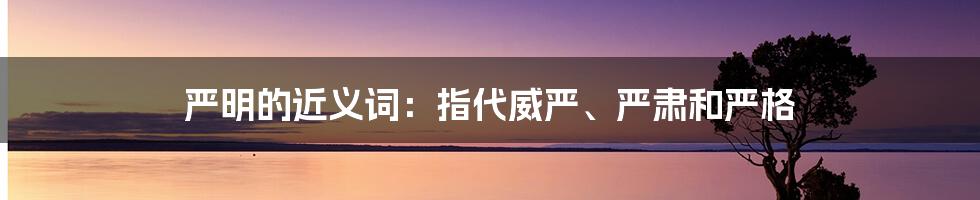 严明的近义词：指代威严、严肃和严格